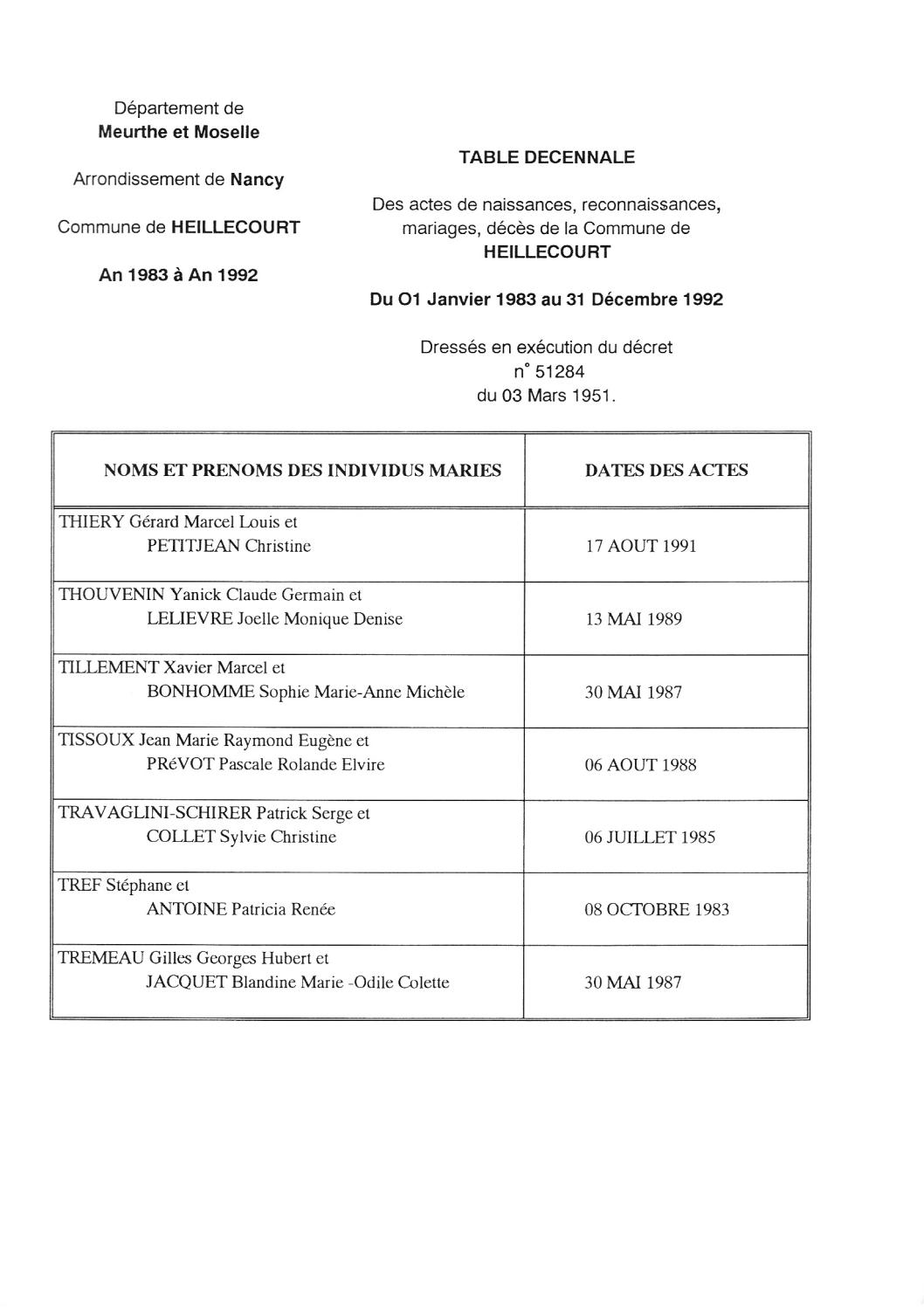 Département de
**Meurthe et Moselle**

Arrondissement de **Nancy**

Commune de **HEILLECOURT**

**An 1983 à An 1992**

**TABLE DECENNALE**

Des actes de naissances, reconnaissances, mariages, décès de la Commune de **HEILLECOURT**

**Du O1 Janvier 1983 au 31 Décembre 1992**

Dressés en exécution du décret n° 51284 du 03 Mars 1951.

| NOMS ET PRENOMS DES INDIVIDUS MARIES | DATES DES ACTES |
|---|---|
| THIERY Gérard Marcel Louis et PETITJEAN Christine | 17 AOUT 1991 |
| THOUVENIN Yanick Claude Germain et LELIEVRE Joelle Monique Denise | 13 MAI 1989 |
| TILLEMENT Xavier Marcel et BONHOMME Sophie Marie-Anne Michèle | 30 MAI 1987 |
| TISSOUX Jean Marie Raymond Eugène et PRéVOT Pascale Rolande Elvire | 06 AOUT 1988 |
| TRAVAGLINI-SCHIRER Patrick Serge et COLLET Sylvie Christine | 06 JUILLET 1985 |
| TREF Stéphane et ANTOINE Patricia Renée | 08 OCTOBRE 1983 |
| TREMEAU Gilles Georges Hubert et JACQUET Blandine Marie -Odile Colette | 30 MAI 1987 |